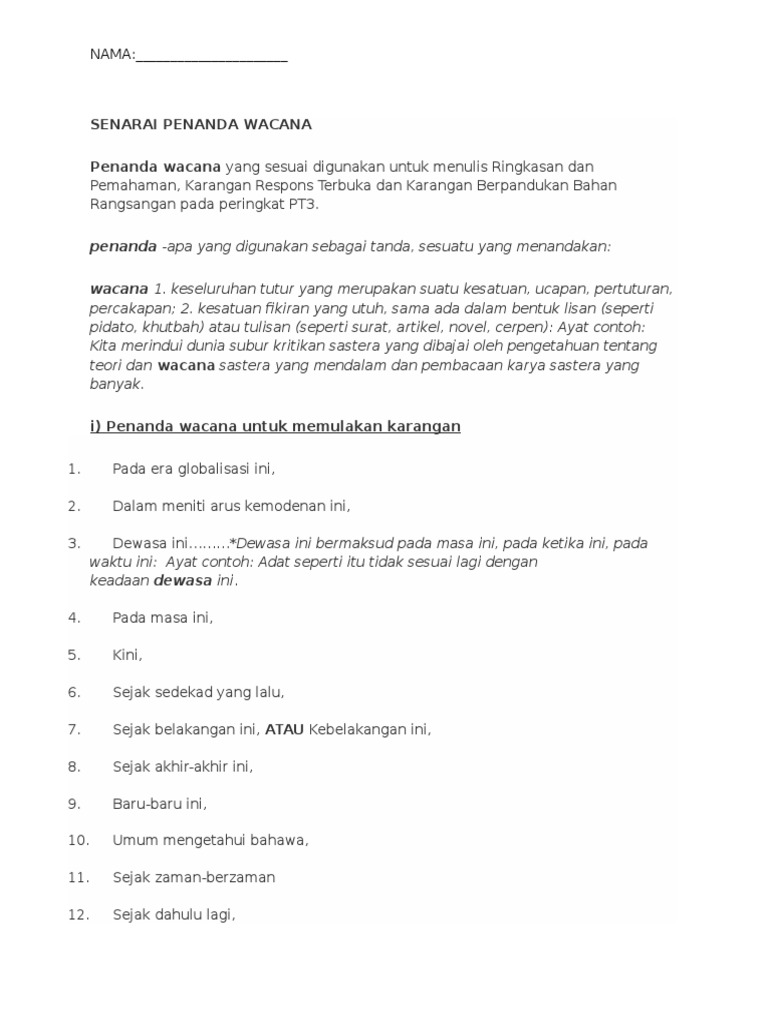 NAMA:____________________

SENARAI PENANDA WACANA

Penanda wacana yang sesuai digunakan untuk menulis Ringkasan dan Pemahaman, Karangan Respons Terbuka dan Karangan Berpandukan Bahan Rangsangan pada peringkat PT3.

penanda -apa yang digunakan sebagai tanda, sesuatu yang menandakan:

wacana 1. keseluruhan tutur yang merupakan suatu kesatuan, ucapan, pertuturan, percakapan; 2. kesatuan fikiran yang utuh, sama ada dalam bentuk lisan (seperti pidato, khutbah) atau tulisan (seperti surat, artikel, novel, cerpen): Ayat contoh: Kita merindui dunia subur kritikan sastera yang dibajai oleh pengetahuan tentang teori dan wacana sastera yang mendalam dan pembacaan karya sastera yang banyak.

i) Penanda wacana untuk memulakan karangan

1. Pada era globalisasi ini,

2. Dalam meniti arus kemodenan ini,

3. Dewasa ini.........*Dewasa ini bermaksud pada masa ini, pada ketika ini, pada waktu ini: Ayat contoh: Adat seperti itu tidak sesuai lagi dengan keadaan dewasa ini.

4. Pada masa ini,

5. Kini,

6. Sejak sedekad yang lalu,

7. Sejak belakangan ini, ATAU Kebelakangan ini,

8. Sejak akhir-akhir ini,

9. Baru-baru ini,

10. Umum mengetahui bahawa,

11. Sejak zaman-berzaman

12. Sejak dahulu lagi,